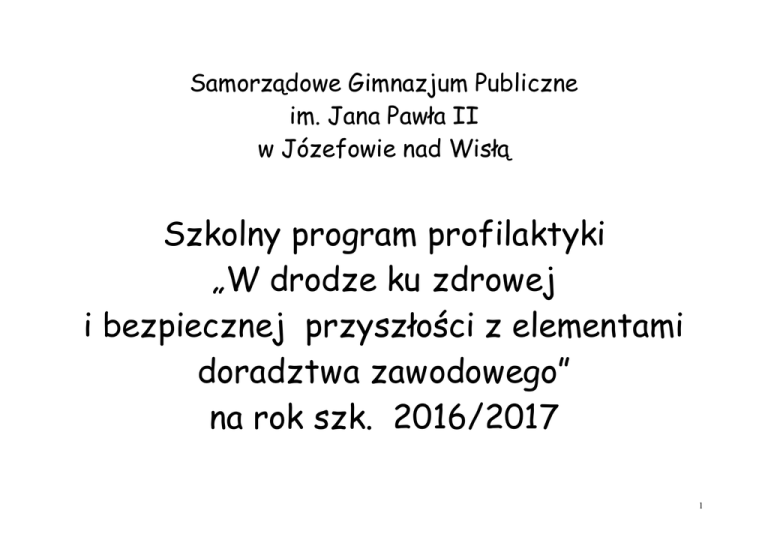 Samorządowe Gimnazjum Publiczne
im. Jana Pawła II
w Józefowie nad Wisłą

Szkolny program profilaktyki
„W drodze ku zdrowej
i bezpiecznej przyszłości z elementami
doradztwa zawodowego"
na rok szk. 2016/2017

1